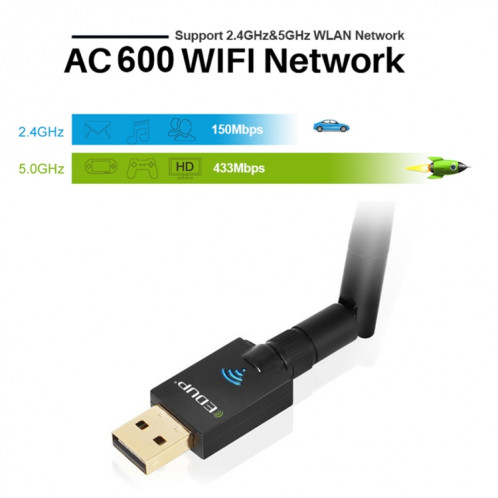 Support 2.4GHz&5GHz WLAN Network
AC 600 WIFI Network

2.4GHz 150Mbps

5.0GHz HD 433Mbps

EDUP